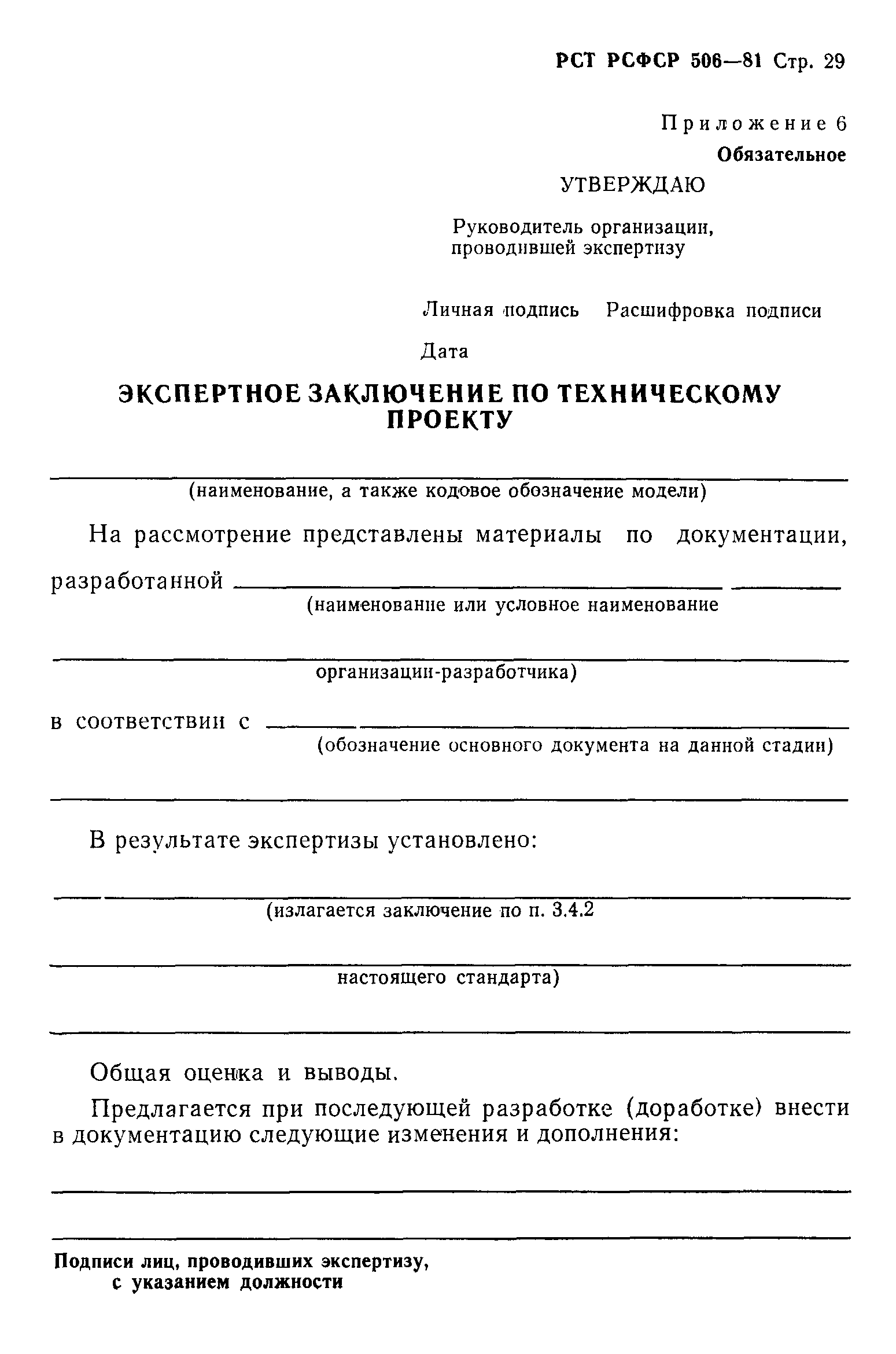 РСТ РСФСР 506—81 Стр. 29

Приложение 6
Обязательное

УТВЕРЖДАЮ

Руководитель организации, проводившей экспертизу

Личная подпись Расшифровка подписи

Дата

ЭКСПЕРТНОЕ ЗАКЛЮЧЕНИЕ ПО ТЕХНИЧЕСКОМУ ПРОЕКТУ

(наименование, а также кодовое обозначение модели)

На рассмотрение представлены материалы по документации, разработанной
(наименование или условное наименование

организации-разработчика)

в соответствии с
(обозначение основного документа на данной стадии)

В результате экспертизы установлено:

(излагается заключение по п. 3.4.2

настоящего стандарта)

Общая оценка и выводы.

Предлагается при последующей разработке (доработке) внести в документацию следующие изменения и дополнения:

Подписи лиц, проводивших экспертизу, с указанием должности